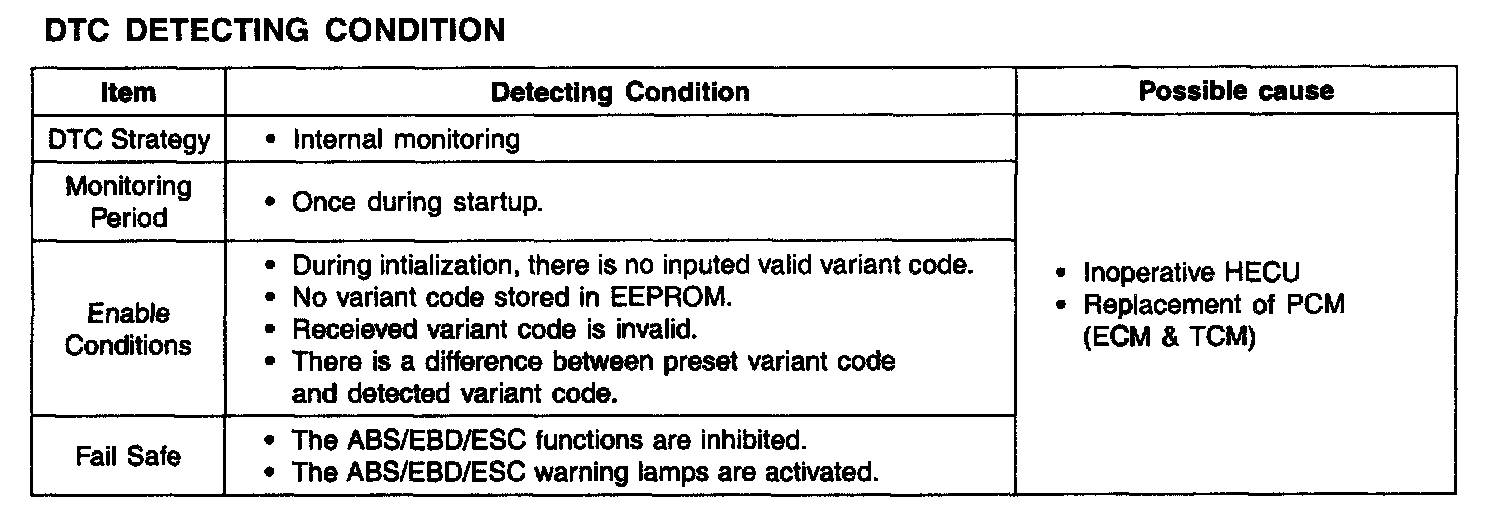 DTC DETECTING CONDITION

| Item | Detecting Condition | Possible cause |
|---|---|---|
| DTC Strategy | • Internal monitoring | • Inoperative HECU • Replacement of PCM (ECM & TCM) |
| Monitoring Period | • Once during startup. | |
| Enable Conditions | • During intialization, there is no inputed valid variant code. • No variant code stored in EEPROM. • Receieved variant code is invalid. • There is a difference between preset variant code and detected variant code. | |
| Fail Safe | • The ABS/EBD/ESC functions are inhibited. • The ABS/EBD/ESC warning lamps are activated. | |